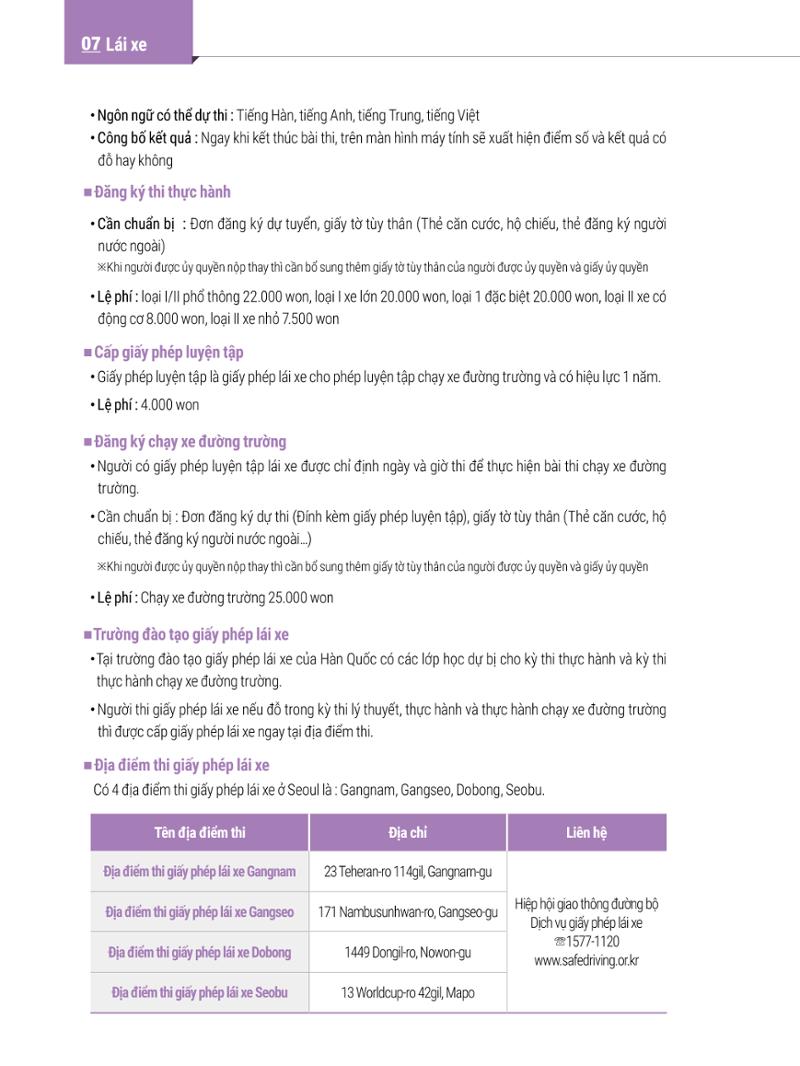 07 Lái xe

• Ngôn ngữ có thể dự thi : Tiếng Hàn, tiếng Anh, tiếng Trung, tiếng Việt
• Công bố kết quả : Ngay khi kết thúc bài thi, trên màn hình máy tính sẽ xuất hiện điểm số và kết quả có đỗ hay không

■ Đăng ký thi thực hành

• Cần chuẩn bị : Đơn đăng ký dự tuyển, giấy tờ tùy thân (Thẻ căn cước, hộ chiếu, thẻ đăng ký người nước ngoài)
※Khi người được ủy quyền nộp thay thì cần bổ sung thêm giấy tờ tùy thân của người được ủy quyền và giấy ủy quyền

• Lệ phí : loại I/II phổ thông 22.000 won, loại I xe lớn 20.000 won, loại 1 đặc biệt 20.000 won, loại II xe có động cơ 8.000 won, loại II xe nhỏ 7.500 won

■ Cấp giấy phép luyện tập

• Giấy phép luyện tập là giấy phép lái xe cho phép luyện tập chạy xe đường trường và có hiệu lực 1 năm.
• Lệ phí : 4.000 won

■ Đăng ký chạy xe đường trường

• Người có giấy phép luyện tập lái xe được chỉ định ngày và giờ thi để thực hiện bài thi chạy xe đường trường.
• Cần chuẩn bị : Đơn đăng ký dự thi (Đính kèm giấy phép luyện tập), giấy tờ tùy thân (Thẻ căn cước, hộ chiếu, thẻ đăng ký người nước ngoài...)
※Khi người được ủy quyền nộp thay thì cần bổ sung thêm giấy tờ tùy thân của người được ủy quyền và giấy ủy quyền
• Lệ phí : Chạy xe đường trường 25.000 won

■ Trường đào tạo giấy phép lái xe

• Tại trường đào tạo giấy phép lái xe của Hàn Quốc có các lớp học dự bị cho kỳ thi thực hành và kỳ thi thực hành chạy xe đường trường.
• Người thi giấy phép lái xe nếu đỗ trong kỳ thi lý thuyết, thực hành và thực hành chạy xe đường trường thì được cấp giấy phép lái xe ngay tại địa điểm thi.

■ Địa điểm thi giấy phép lái xe

Có 4 địa điểm thi giấy phép lái xe ở Seoul là : Gangnam, Gangseo, Dobong, Seobu.

| Tên địa điểm thi | Địa chỉ | Liên hệ |
|---|---|---|
| Địa điểm thi giấy phép lái xe Gangnam | 23 Teheran-ro 114gil, Gangnam-gu | Hiệp hội giao thông đường bộ Dịch vụ giấy phép lái xe ☏1577-1120 www.safedriving.or.kr |
| Địa điểm thi giấy phép lái xe Gangseo | 171 Nambusunhwan-ro, Gangseo-gu | |
| Địa điểm thi giấy phép lái xe Dobong | 1449 Dongil-ro, Nowon-gu | |
| Địa điểm thi giấy phép lái xe Seobu | 13 Worldcup-ro 42gil, Mapo | |